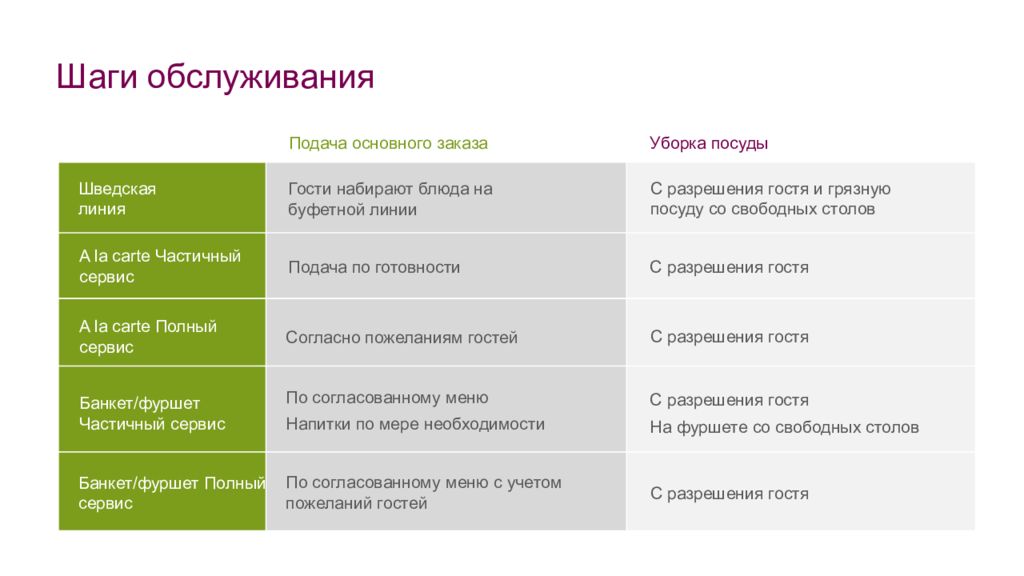 Шаги обслуживания

| | Подача основного заказа | Уборка посуды |
|---|---|---|
| Шведская линия | Гости набирают блюда на буфетной линии | С разрешения гостя и грязную посуду со свободных столов |
| A la carte Частичный сервис | Подача по готовности | С разрешения гостя |
| A la carte Полный сервис | Согласно пожеланиям гостей | С разрешения гостя |
| Банкет/фуршет Частичный сервис | По согласованному меню Напитки по мере необходимости | С разрешения гостя На фуршете со свободных столов |
| Банкет/фуршет Полный сервис | По согласованному меню с учетом пожеланий гостей | С разрешения гостя |